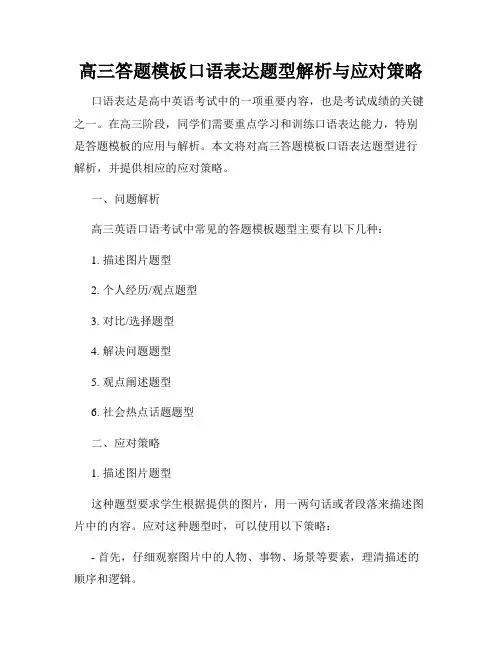 高三答题模板口语表达题型解析与应对策略

口语表达是高中英语考试中的一项重要内容，也是考试成绩的关键之一。在高三阶段，同学们需要重点学习和训练口语表达能力，特别是答题模板的应用与解析。本文将对高三答题模板口语表达题型进行解析，并提供相应的应对策略。

一、问题解析

高三英语口语考试中常见的答题模板题型主要有以下几种：

1. 描述图片题型

2. 个人经历/观点题型

3. 对比/选择题型

4. 解决问题题型

5. 观点阐述题型

6. 社会热点话题题型

二、应对策略

1. 描述图片题型

这种题型要求学生根据提供的图片，用一两句话或者段落来描述图片中的内容。应对这种题型时，可以使用以下策略：

- 首先，仔细观察图片中的人物、事物、场景等要素，理清描述的顺序和逻辑。